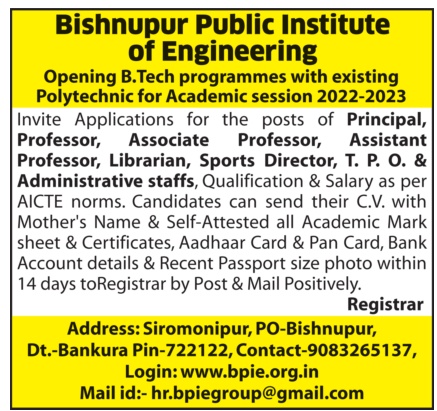 Bishnupur Public Institute of Engineering

Opening B.Tech programmes with existing Polytechnic for Academic session 2022-2023

Invite Applications for the posts of Principal, Professor, Associate Professor, Assistant Professor, Librarian, Sports Director, T. P. O. & Administrative staffs, Qualification & Salary as per AICTE norms. Candidates can send their C.V. with Mother's Name & Self-Attested all Academic Mark sheet & Certificates, Aadhaar Card & Pan Card, Bank Account details & Recent Passport size photo within 14 days toRegistrar by Post & Mail Positively.

Registrar

Address: Siromonipur, PO-Bishnupur, Dt.-Bankura Pin-722122, Contact-9083265137, Login: www.bpie.org.in Mail id:- hr.bpiegroup@gmail.com